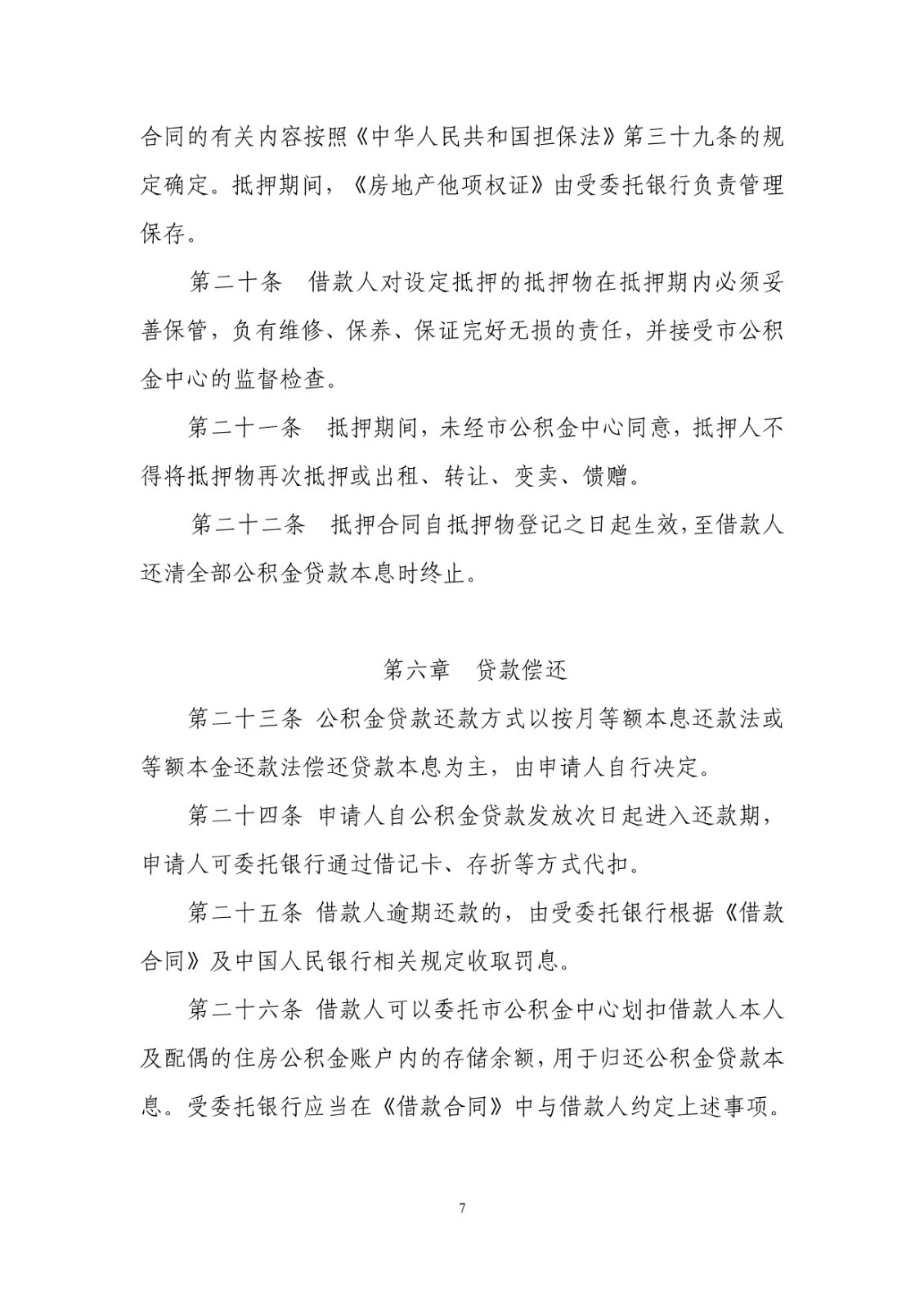 合同的有关内容按照《中华人民共和国担保法》第三十九条的规定确定。抵押期间，《房地产他项权证》由受委托银行负责管理保存。

第二十条　借款人对设定抵押的抵押物在抵押期内必须妥善保管，负有维修、保养、保证完好无损的责任，并接受市公积金中心的监督检查。

第二十一条　抵押期间，未经市公积金中心同意，抵押人不得将抵押物再次抵押或出租、转让、变卖、馈赠。

第二十二条　抵押合同自抵押物登记之日起生效，至借款人还清全部公积金贷款本息时终止。

第六章　贷款偿还

第二十三条 公积金贷款还款方式以按月等额本息还款法或等额本金还款法偿还贷款本息为主，由申请人自行决定。

第二十四条 申请人自公积金贷款发放次日起进入还款期，申请人可委托银行通过借记卡、存折等方式代扣。

第二十五条 借款人逾期还款的，由受委托银行根据《借款合同》及中国人民银行相关规定收取罚息。

第二十六条 借款人可以委托市公积金中心划扣借款人本人及配偶的住房公积金账户内的存储余额，用于归还公积金贷款本息。受委托银行应当在《借款合同》中与借款人约定上述事项。

7